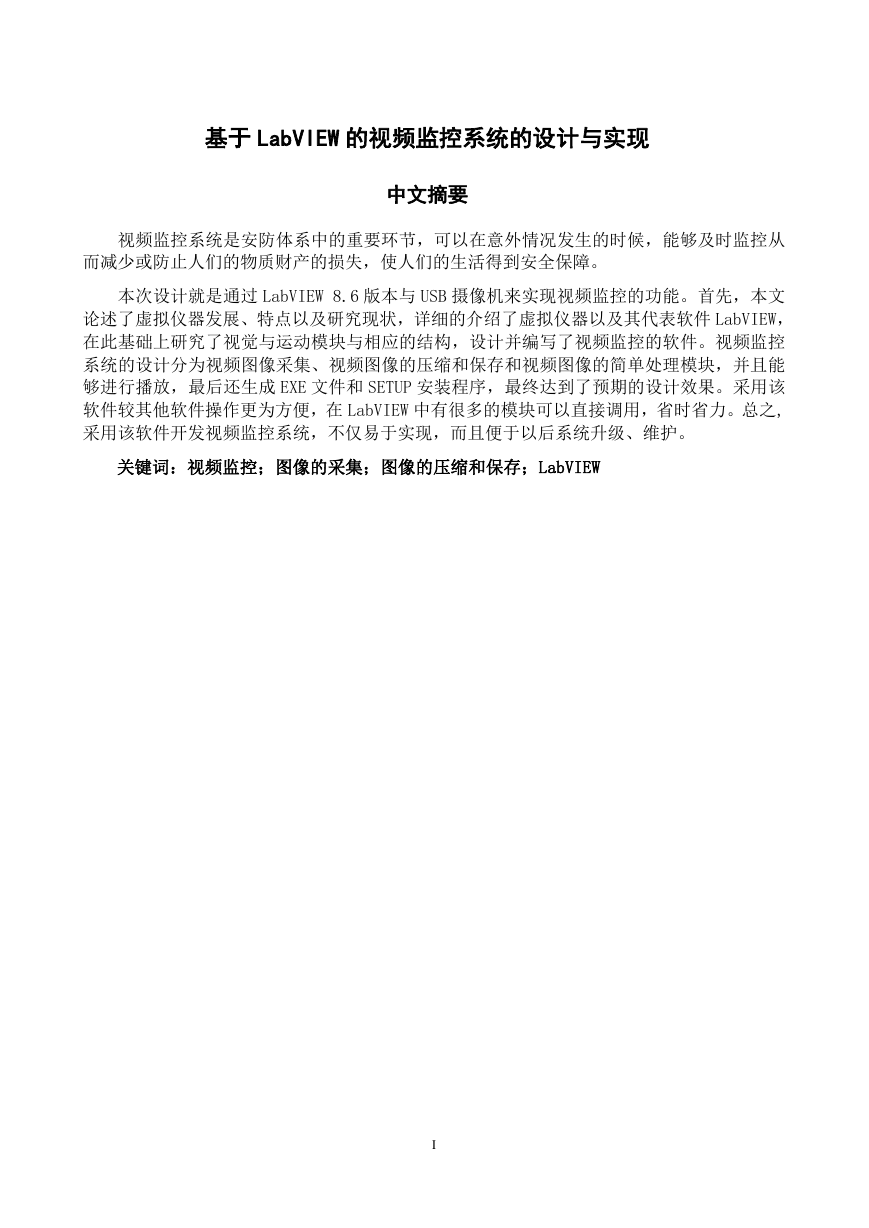 基于LabVIEW的视频监控系统的设计与实现

中文摘要

视频监控系统是安防体系中的重要环节，可以在意外情况发生的时候，能够及时监控从而减少或防止人们的物质财产的损失，使人们的生活得到安全保障。

本次设计就是通过LabVIEW 8.6版本与USB摄像机来实现视频监控的功能。首先，本文论述了虚拟仪器发展、特点以及研究现状，详细的介绍了虚拟仪器以及其代表软件LabVIEW，在此基础上研究了视觉与运动模块与相应的结构，设计并编写了视频监控的软件。视频监控系统的设计分为视频图像采集、视频图像的压缩和保存和视频图像的简单处理模块，并且能够进行播放，最后还生成EXE文件和SETUP安装程序，最终达到了预期的设计效果。采用该软件较其他软件操作更为方便，在LabVIEW中有很多的模块可以直接调用，省时省力。总之，采用该软件开发视频监控系统，不仅易于实现，而且便于以后系统升级、维护。

关键词：视频监控；图像的采集；图像的压缩和保存；LabVIEW

I